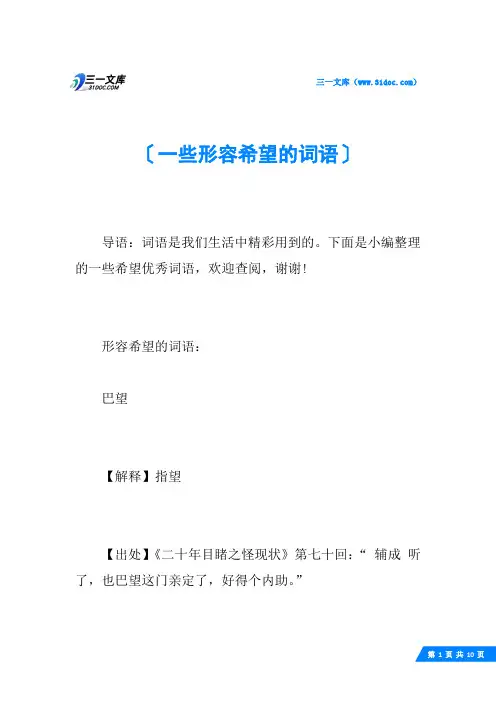 三一文库
31DOC.COM

三一文库（www.31doc.com）

〔一些形容希望的词语〕

导语：词语是我们生活中精彩用到的。下面是小编整理的一些希望优秀词语，欢迎查阅，谢谢!

形容希望的词语：

巴望

【解释】指望

【出处】《二十年目睹之怪现状》第七十回：“ 辅成 听了，也巴望这门亲定了，好得个内助。”

第 1 页 共 10 页